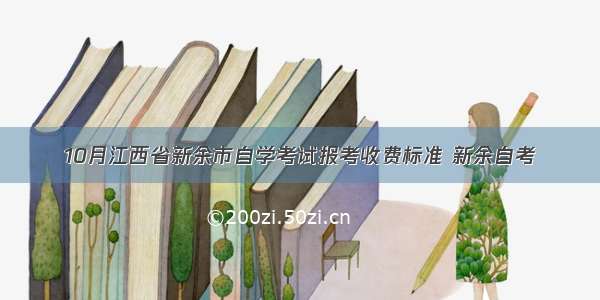 10月江西省新余市自学考试报考收费标准 新余自考

©200zi.50zi.cn